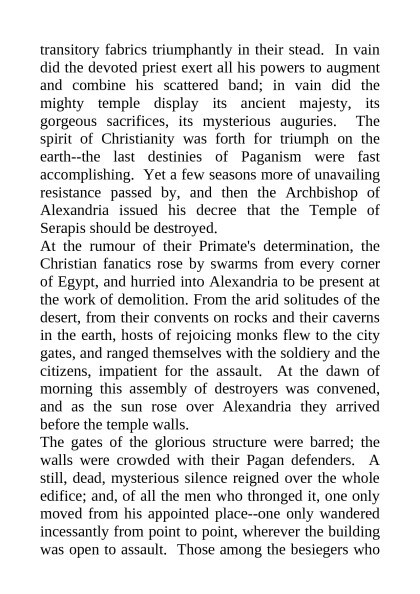 transitory fabrics triumphantly in their stead. In vain did the devoted priest exert all his powers to augment and combine his scattered band; in vain did the mighty temple display its ancient majesty, its gorgeous sacrifices, its mysterious auguries. The spirit of Christianity was forth for triumph on the earth--the last destinies of Paganism were fast accomplishing. Yet a few seasons more of unavailing resistance passed by, and then the Archbishop of Alexandria issued his decree that the Temple of Serapis should be destroyed.

At the rumour of their Primate's determination, the Christian fanatics rose by swarms from every corner of Egypt, and hurried into Alexandria to be present at the work of demolition. From the arid solitudes of the desert, from their convents on rocks and their caverns in the earth, hosts of rejoicing monks flew to the city gates, and ranged themselves with the soldiery and the citizens, impatient for the assault. At the dawn of morning this assembly of destroyers was convened, and as the sun rose over Alexandria they arrived before the temple walls.

The gates of the glorious structure were barred; the walls were crowded with their Pagan defenders. A still, dead, mysterious silence reigned over the whole edifice; and, of all the men who thronged it, one only moved from his appointed place--one only wandered incessantly from point to point, wherever the building was open to assault. Those among the besiegers who